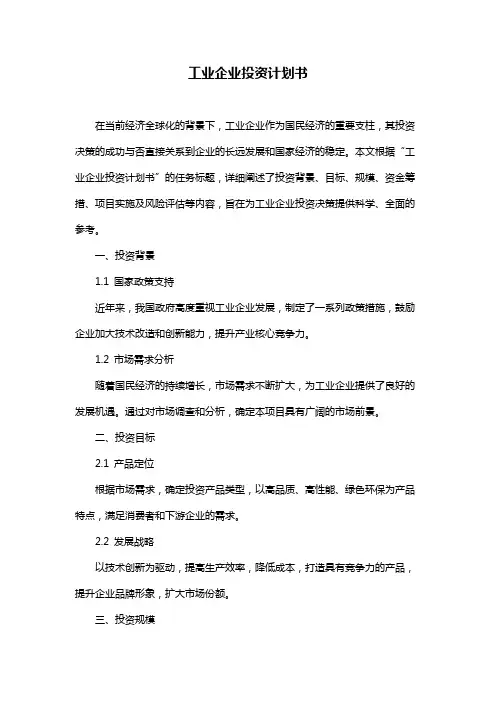 工业企业投资计划书

在当前经济全球化的背景下，工业企业作为国民经济的重要支柱，其投资决策的成功与否直接关系到企业的长远发展和国家经济的稳定。本文根据“工业企业投资计划书”的任务标题，详细阐述了投资背景、目标、规模、资金筹措、项目实施及风险评估等内容，旨在为工业企业投资决策提供科学、全面的参考。

一、投资背景

1.1 国家政策支持

近年来，我国政府高度重视工业企业发展，制定了一系列政策措施，鼓励企业加大技术改造和创新能力，提升产业核心竞争力。

1.2 市场需求分析

随着国民经济的持续增长，市场需求不断扩大，为工业企业提供了良好的发展机遇。通过对市场调查和分析，确定本项目具有广阔的市场前景。

二、投资目标

2.1 产品定位

根据市场需求，确定投资产品类型，以高品质、高性能、绿色环保为产品特点，满足消费者和下游企业的需求。

2.2 发展战略

以技术创新为驱动，提高生产效率，降低成本，打造具有竞争力的产品，提升企业品牌形象，扩大市场份额。

三、投资规模